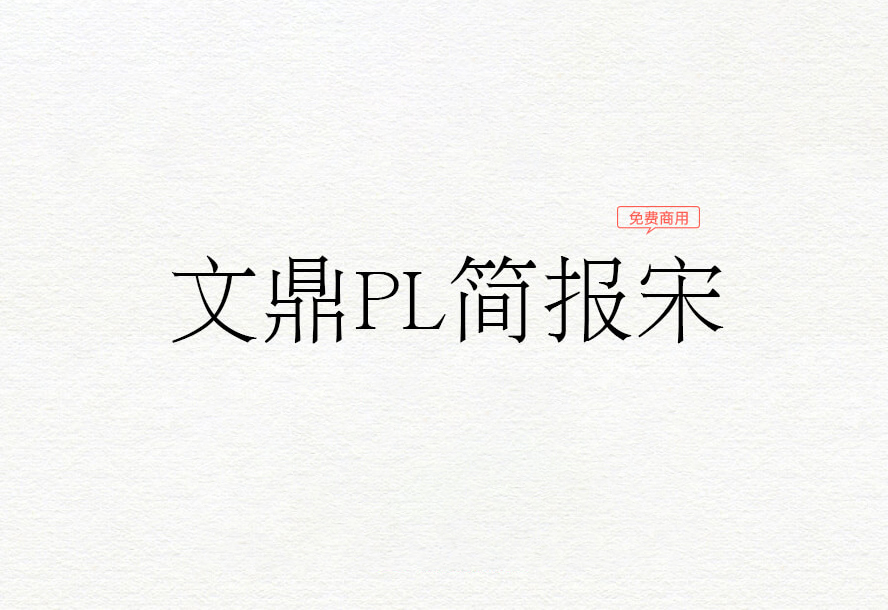 免费商用

文鼎PL简报宋